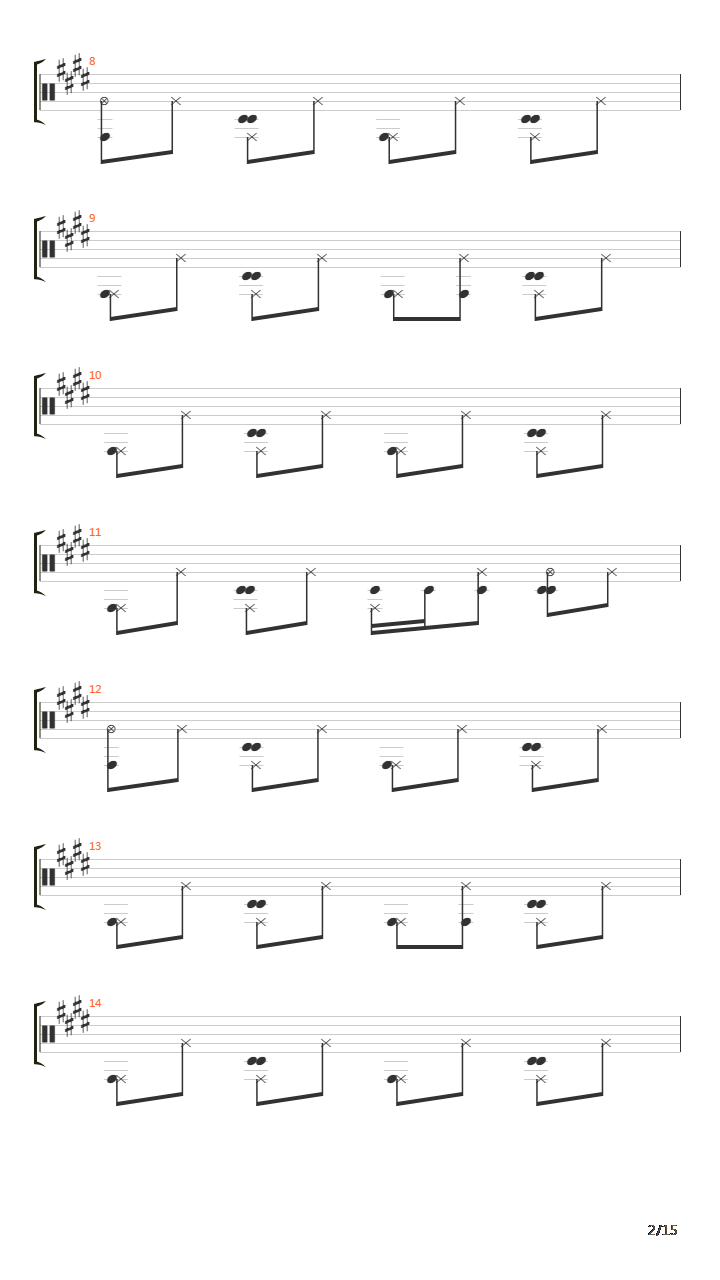 8

9

10

11

12

13

14

2/15